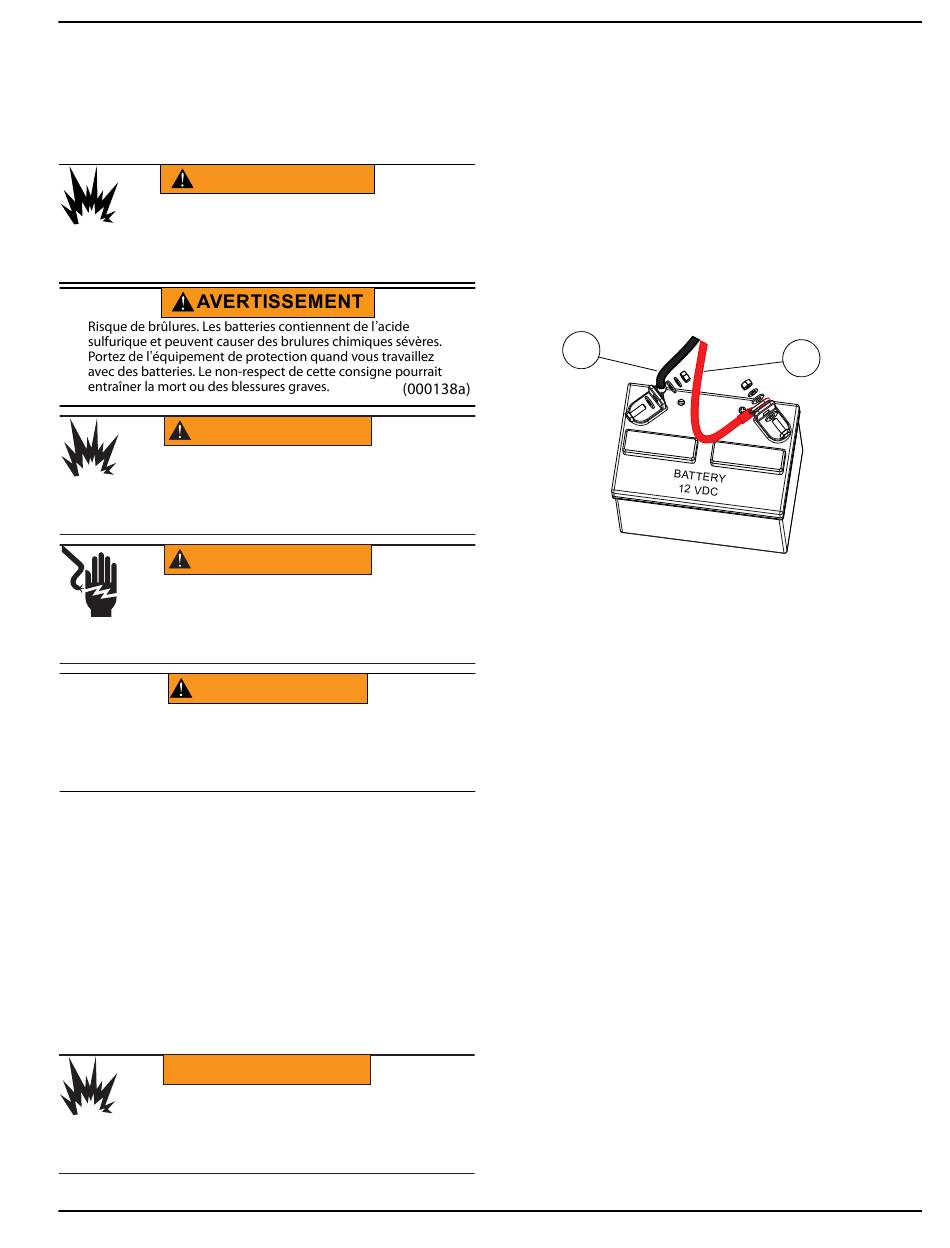 AVERTISSEMENT

Risque de brûlures. Les batteries contiennent de l'acide sulfurique et peuvent causer des brulures chimiques sévères. Portez de l'équipement de protection quand vous travaillez avec des batteries. Le non-respect de cette consigne pourrait entraîner la mort ou des blessures graves. (000138a)

BATTERY
12 VDC